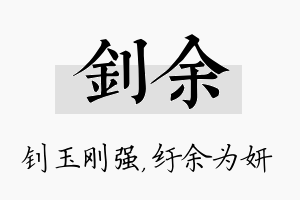 钊余

钊玉刚强，纡余为妍